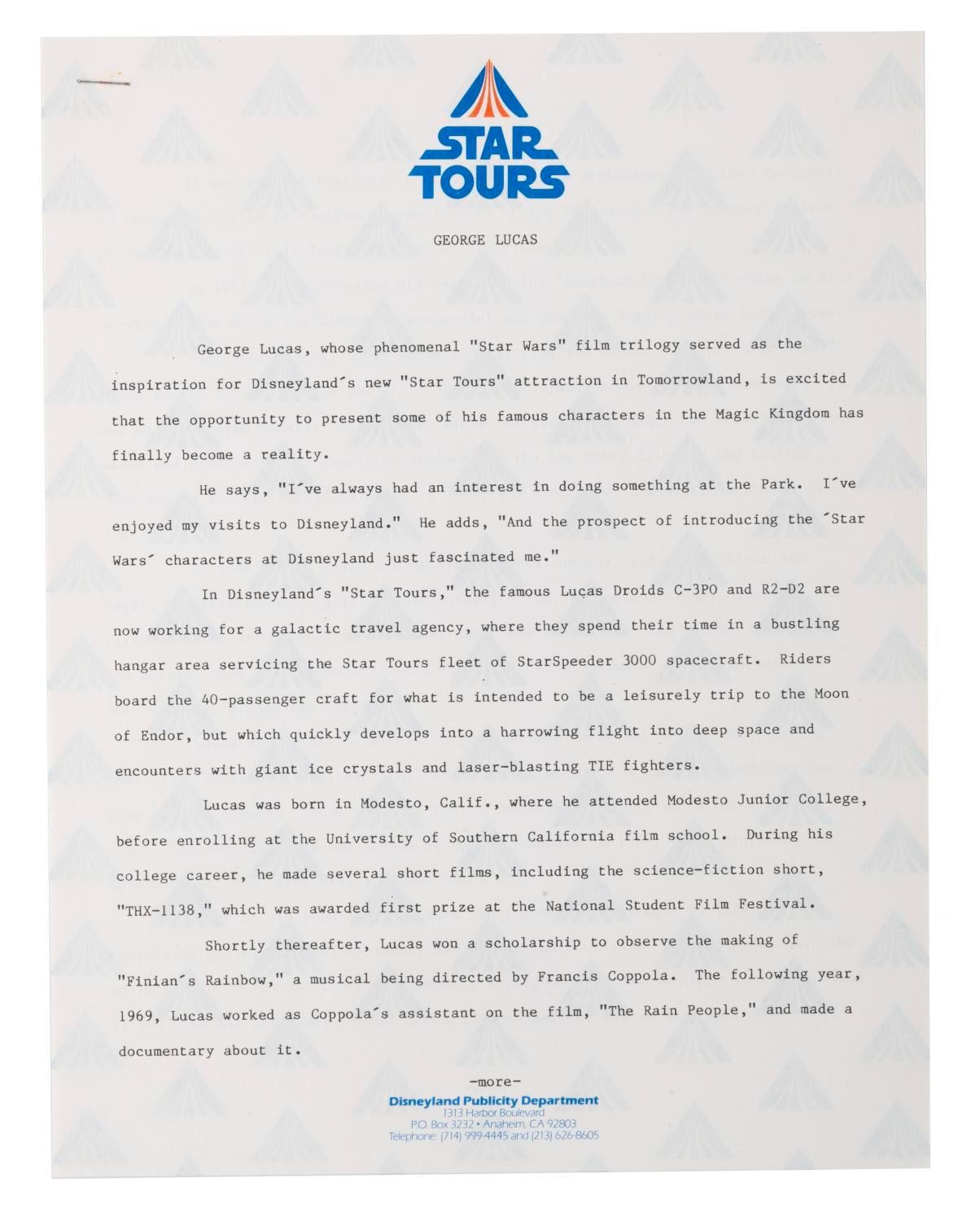 STAR TOURS

GEORGE LUCAS

George Lucas, whose phenomenal "Star Wars" film trilogy served as the inspiration for Disneyland´s new "Star Tours" attraction in Tomorrowland, is excited that the opportunity to present some of his famous characters in the Magic Kingdom has finally become a reality.

He says, "I´ve always had an interest in doing something at the Park. I´ve enjoyed my visits to Disneyland." He adds, "And the prospect of introducing the ´Star Wars´ characters at Disneyland just fascinated me."

In Disneyland´s "Star Tours," the famous Lucas Droids C-3PO and R2-D2 are now working for a galactic travel agency, where they spend their time in a bustling hangar area servicing the Star Tours fleet of StarSpeeder 3000 spacecraft. Riders board the 40-passenger craft for what is intended to be a leisurely trip to the Moon of Endor, but which quickly develops into a harrowing flight into deep space and encounters with giant ice crystals and laser-blasting TIE fighters.

Lucas was born in Modesto, Calif., where he attended Modesto Junior College, before enrolling at the University of Southern California film school. During his college career, he made several short films, including the science-fiction short, "THX-1138," which was awarded first prize at the National Student Film Festival.

Shortly thereafter, Lucas won a scholarship to observe the making of "Finian´s Rainbow," a musical being directed by Francis Coppola. The following year, 1969, Lucas worked as Coppola´s assistant on the film, "The Rain People," and made a documentary about it.

-more-

Disneyland Publicity Department
1313 Harbor Boulevard
P.O. Box 3232 • Anaheim, CA 92803
Telephone: (714) 999-4445 and (213) 626-8605